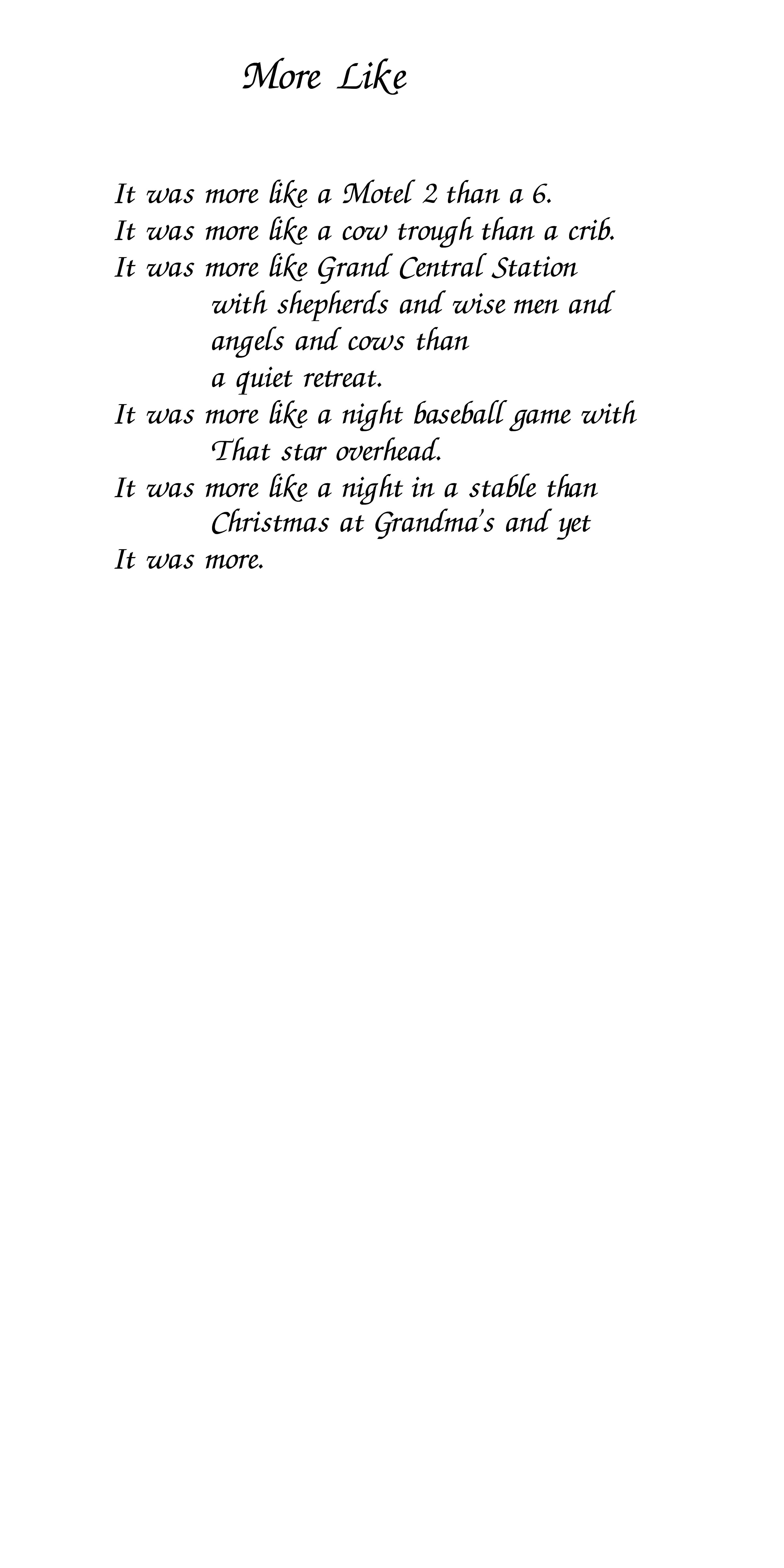 More Like

It was more like a Motel 2 than a 6.
It was more like a cow trough than a crib.
It was more like Grand Central Station
with shepherds and wise men and
angels and cows than
a quiet retreat.
It was more like a night baseball game with
That star overhead.
It was more like a night in a stable than
Christmas at Grandma's and yet
It was more.